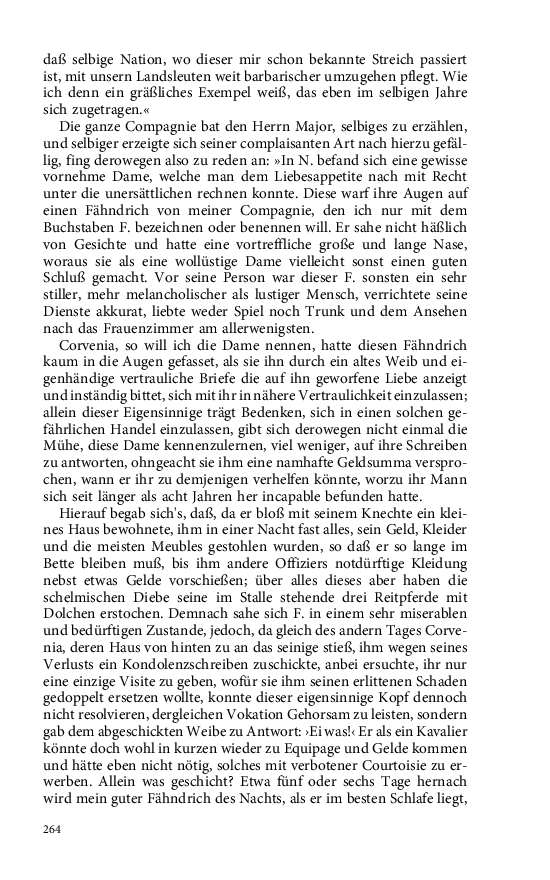 daß selbige Nation, wo dieser mir schon bekannte Streich passiert ist, mit unsern Landsleuten weit barbarischer umzugehen pflegt. Wie ich denn ein gräßliches Exempel weiß, das eben im selbigen Jahre sich zugetragen.«

Die ganze Compagnie bat den Herrn Major, selbiges zu erzählen, und selbiger erzeigte sich seiner complaisanten Art nach hierzu gefällig, fing derowegen also zu reden an: »In N. befand sich eine gewisse vornehme Dame, welche man dem Liebesappetite nach mit Recht unter die unersättlichen rechnen konnte. Diese warf ihre Augen auf einen Fähndrich von meiner Compagnie, den ich nur mit dem Buchstaben F. bezeichnen oder benennen will. Er sahe nicht häßlich von Gesichte und hatte eine vortreffliche große und lange Nase, woraus sie als eine wollüstige Dame vielleicht sonst einen guten Schluß gemacht. Vor seine Person war dieser F. sonsten ein sehr stiller, mehr melancholischer als lustiger Mensch, verrichtete seine Dienste akkurat, liebte weder Spiel noch Trunk und dem Ansehen nach das Frauenzimmer am allerwenigsten.

Corvenia, so will ich die Dame nennen, hatte diesen Fähndrich kaum in die Augen gefasset, als sie ihn durch ein altes Weib und eigenhändige vertrauliche Briefe die auf ihn geworfene Liebe anzeigt und inständig bittet, sich mit ihr in nähere Vertraulichkeit einzulassen; allein dieser Eigensinnige trägt Bedenken, sich in einen solchen gefährlichen Handel einzulassen, gibt sich derowegen nicht einmal die Mühe, diese Dame kennenzulernen, viel weniger, auf ihre Schreiben zu antworten, ohngeacht sie ihm eine namhafte Geldsumma versprochen, wann er ihr zu demjenigen verhelfen könnte, worzu ihr Mann sich seit länger als acht Jahren her incapable befunden hatte.

Hierauf begab sich's, daß, da er bloß mit seinem Knechte ein kleines Haus bewohnete, ihm in einer Nacht fast alles, sein Geld, Kleider und die meisten Meubles gestohlen wurden, so daß er so lange im Bette bleiben muß, bis ihm andere Offiziers notdürftige Kleidung nebst etwas Gelde vorschießen; über alles dieses aber haben die schelmischen Diebe seine im Stalle stehende drei Reitpferde mit Dolchen erstochen. Demnach sahe sich F. in einem sehr miserablen und bedürftigen Zustande, jedoch, da gleich des andern Tages Corvenia, deren Haus von hinten zu an das seinige stieß, ihm wegen seines Verlusts ein Kondolenzschreiben zuschickte, anbei ersuchte, ihr nur eine einzige Visite zu geben, wofür sie ihm seinen erlittenen Schaden gedoppelt ersetzen wollte, konnte dieser eigensinnige Kopf dennoch nicht resolvieren, dergleichen Vokation Gehorsam zu leisten, sondern gab dem abgeschickten Weibe zu Antwort: ›Ei was!‹ Er als ein Kavalier könnte doch wohl in kurzen wieder zu Equipage und Gelde kommen und hätte eben nicht nötig, solches mit verbotener Courtoisie zu erwerben. Allein was geschicht? Etwa fünf oder sechs Tage hernach wird mein guter Fähndrich des Nachts, als er im besten Schlafe liegt,

264